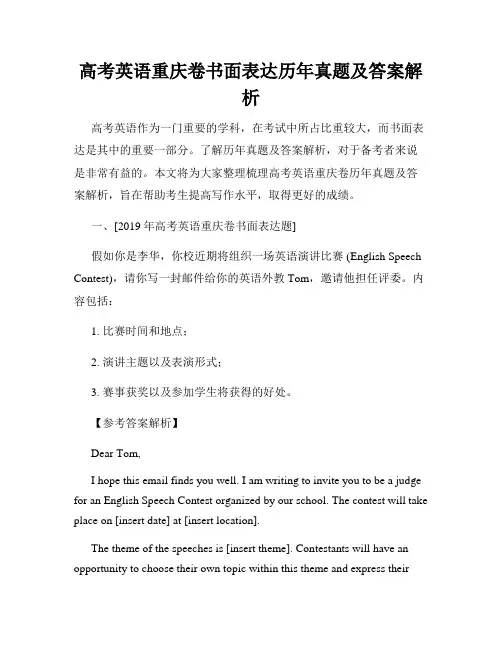 高考英语重庆卷书面表达历年真题及答案解析

高考英语作为一门重要的学科，在考试中所占比重较大，而书面表达是其中的重要一部分。了解历年真题及答案解析，对于备考者来说是非常有益的。本文将为大家整理梳理高考英语重庆卷历年真题及答案解析，旨在帮助考生提高写作水平，取得更好的成绩。

一、[2019 年高考英语重庆卷书面表达题]

假如你是李华，你校近期将组织一场英语演讲比赛 (English Speech Contest)，请你写一封邮件给你的英语外教 Tom，邀请他担任评委。内容包括：

1. 比赛时间和地点；

2. 演讲主题以及表演形式；

3. 赛事获奖以及参加学生将获得的好处。

【参考答案解析】

Dear Tom,

I hope this email finds you well. I am writing to invite you to be a judge for an English Speech Contest organized by our school. The contest will take place on [insert date] at [insert location].

The theme of the speeches is [insert theme]. Contestants will have an opportunity to choose their own topic within this theme and express their